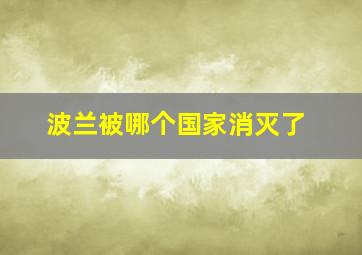 波兰被哪个国家消灭了